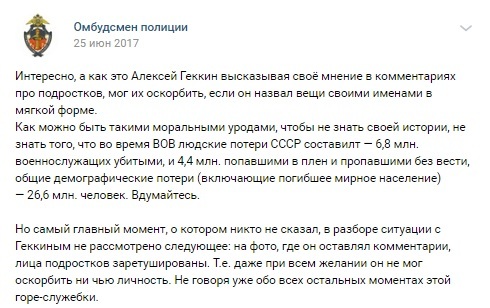 Омбудсмен полиции
25 июн 2017

Интересно, а как это Алексей Геккин высказывая своё мнение в комментариях про подростков, мог их оскорбить, если он назвал вещи своими именами в мягкой форме.
Как можно быть такими моральными уродами, чтобы не знать своей истории, не знать того, что во время ВОВ людские потери СССР составилт — 6,8 млн. военнослужащих убитыми, и 4,4 млн. попавшими в плен и пропавшими без вести, общие демографические потери (включающие погибшее мирное население) — 26,6 млн. человек. Вдумайтесь.

Но самый главный момент, о котором никто не сказал, в разборе ситуации с Геккиным не рассмотрено следующее: на фото, где он оставлял комментарии, лица подростков заретушированы. Т.е. даже при всем желании он не мог оскорбить ни чью личность. Не говоря уже обо всех остальных моментах этой горе-служебки.